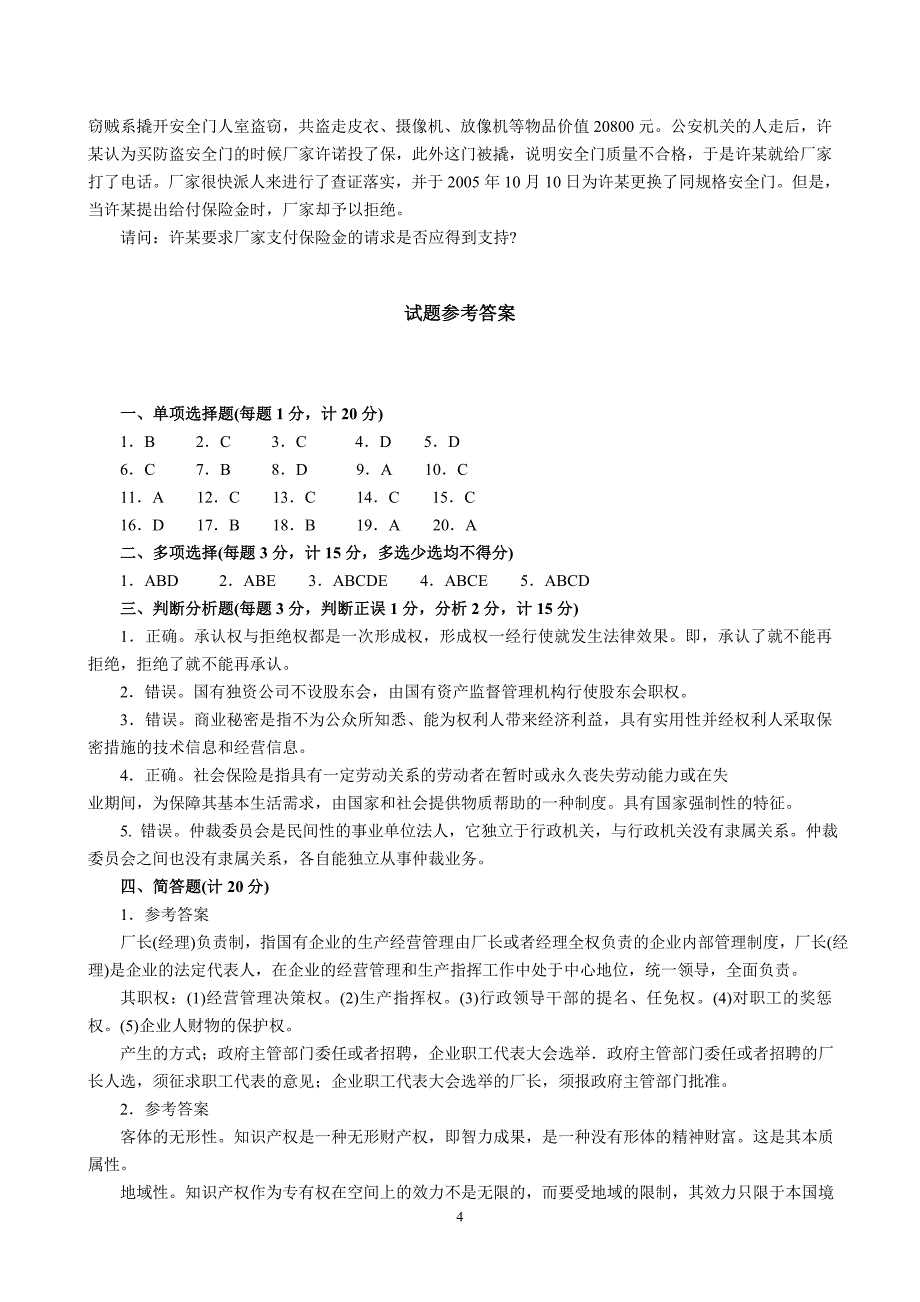 窃贼系撬开安全门人室盗窃，共盗走皮衣、摄像机、放像机等物品价值 20800 元。公安机关的人走后，许某认为买防盗安全门的时候厂家许诺投了保，此外这门被撬，说明安全门质量不合格，于是许某就给厂家打了电话。厂家很快派人来进行了查证落实，并于 2005 年 10 月 10 日为许某更换了同规格安全门。但是，当许某提出给付保险金时，厂家却予以拒绝。

请问：许某要求厂家支付保险金的请求是否应得到支持?

试题参考答案

一、单项选择题(每题 1 分，计 20 分)

1．B　2．C　3．C　4．D　5．D

6．C　7．B　8．D　9．A　10．C

11．A　12．C　13．C　14．C　15．C

16．D　17．B　18．B　19．A　20．A

二、多项选择(每题 3 分，计 15 分，多选少选均不得分)

1．ABD　2．ABE　3．ABCDE　4．ABCE　5．ABCD

三、判断分析题(每题 3 分，判断正误 1 分，分析 2 分，计 15 分)

1．正确。承认权与拒绝权都是一次形成权，形成权一经行使就发生法律效果。即，承认了就不能再拒绝，拒绝了就不能再承认。

2．错误。国有独资公司不设股东会，由国有资产监督管理机构行使股东会职权。

3．错误。商业秘密是指不为公众所知悉、能为权利人带来经济利益，具有实用性并经权利人采取保密措施的技术信息和经营信息。

4．正确。社会保险是指具有一定劳动关系的劳动者在暂时或永久丧失劳动能力或在失业期间，为保障其基本生活需求，由国家和社会提供物质帮助的一种制度。具有国家强制性的特征。

5. 错误。仲裁委员会是民间性的事业单位法人，它独立于行政机关，与行政机关没有隶属关系。仲裁委员会之间也没有隶属关系，各自能独立从事仲裁业务。

四、简答题(计 20 分)

1．参考答案

厂长(经理)负责制，指国有企业的生产经营管理由厂长或者经理全权负责的企业内部管理制度，厂长(经理)是企业的法定代表人，在企业的经营管理和生产指挥工作中处于中心地位，统一领导，全面负责。

其职权：(1)经营管理决策权。(2)生产指挥权。(3)行政领导干部的提名、任免权。(4)对职工的奖惩权。(5)企业人财物的保护权。

产生的方式；政府主管部门委任或者招聘，企业职工代表大会选举．政府主管部门委任或者招聘的厂长人选，须征求职工代表的意见；企业职工代表大会选举的厂长，须报政府主管部门批准。

2．参考答案

客体的无形性。知识产权是一种无形财产权，即智力成果，是一种没有形体的精神财富。这是其本质属性。

地域性。知识产权作为专有权在空间上的效力不是无限的，而要受地域的限制，其效力只限于本国境

4